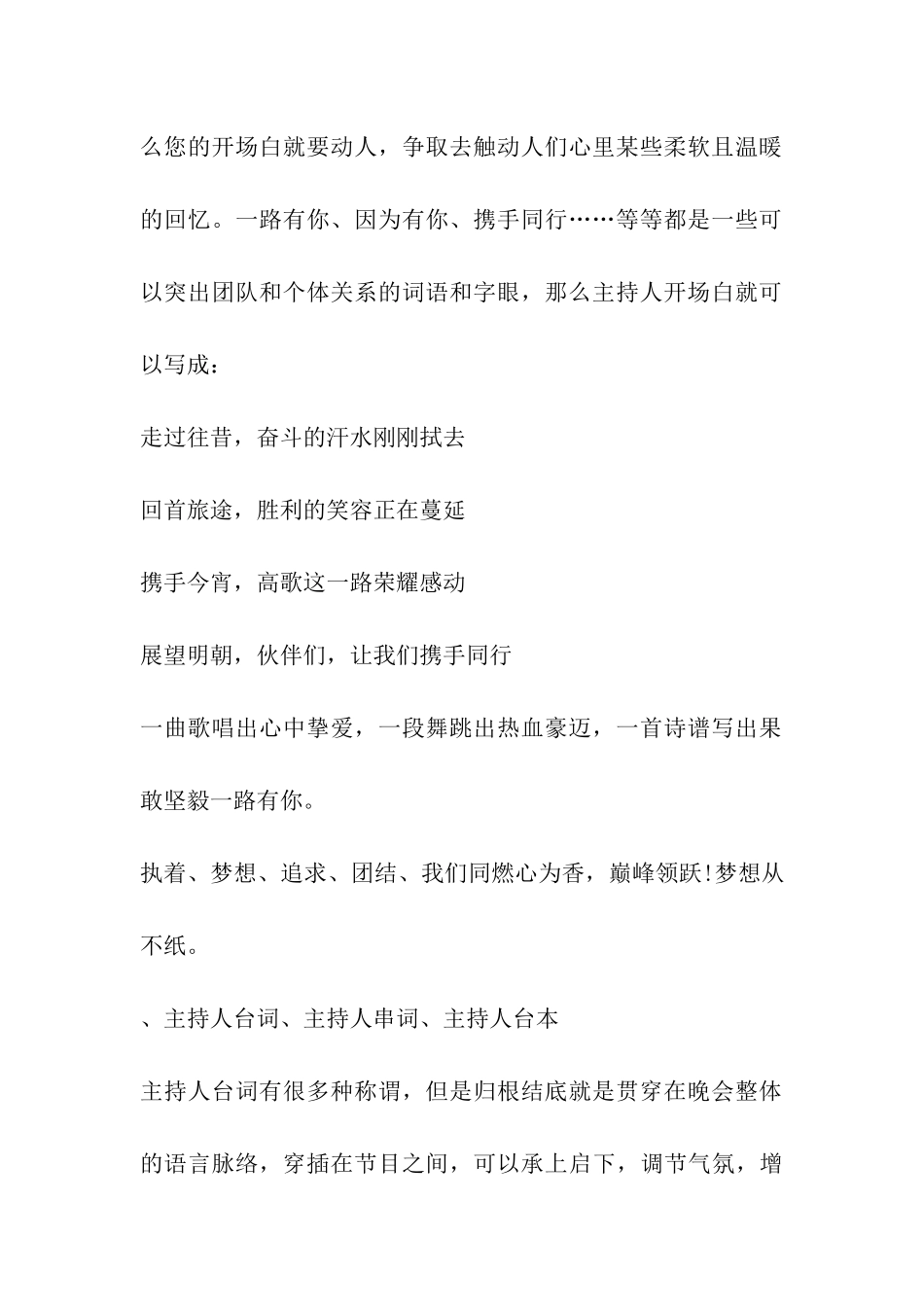 么您的开场白就要动人，争取去触动人们心里某些柔软且温暖的回忆。一路有你、因为有你、携手同行……等等都是一些可以突出团队和个体关系的词语和字眼，那么主持人开场白就可以写成：

走过往昔，奋斗的汗水刚刚拭去

回首旅途，胜利的笑容正在蔓延

携手今宵，高歌这一路荣耀感动

展望明朝，伙伴们，让我们携手同行

一曲歌唱出心中挚爱，一段舞跳出热血豪迈，一首诗谱写出果敢坚毅一路有你。

执着、梦想、追求、团结、我们同燃心为香，巅峰领跃!梦想从不纸。

、主持人台词、主持人串词、主持人台本

主持人台词有很多种称谓，但是归根结底就是贯穿在晚会整体的语言脉络，穿插在节目之间，可以承上启下，调节气氛，增